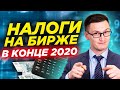 НАЛОГИ
НА БИРЖЕ
В КОНЦЕ 2020